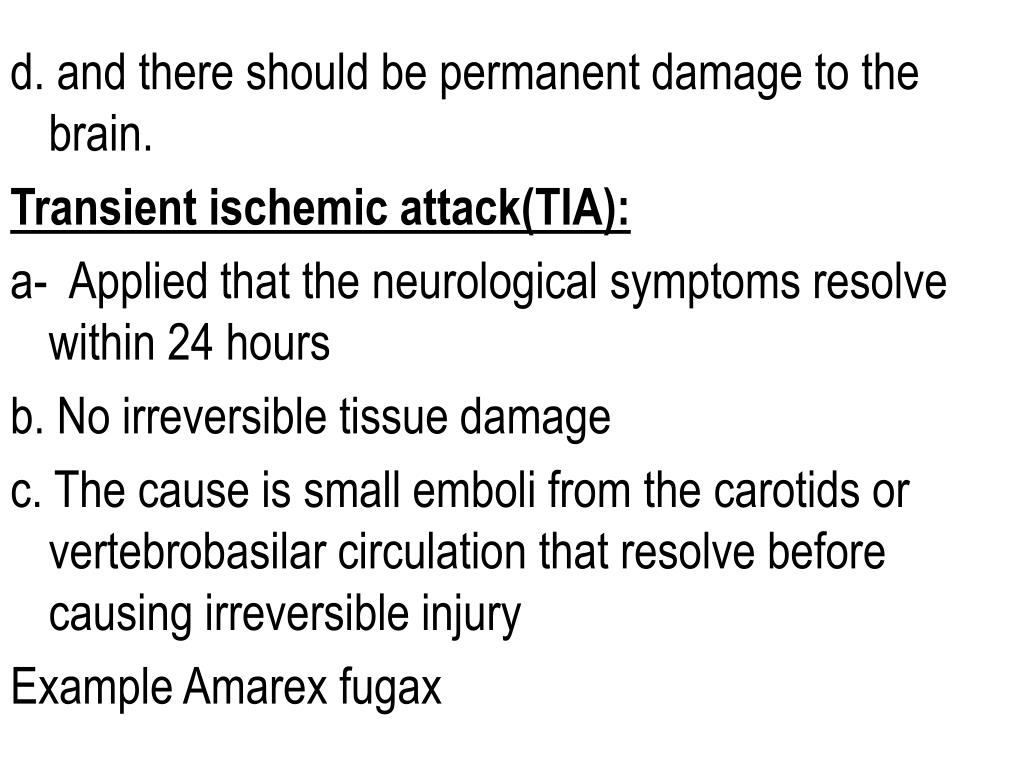 d. and there should be permanent damage to the brain.

Transient ischemic attack(TIA):

a- Applied that the neurological symptoms resolve within 24 hours

b. No irreversible tissue damage

c. The cause is small emboli from the carotids or vertebrobasilar circulation that resolve before causing irreversible injury

Example Amarex fugax